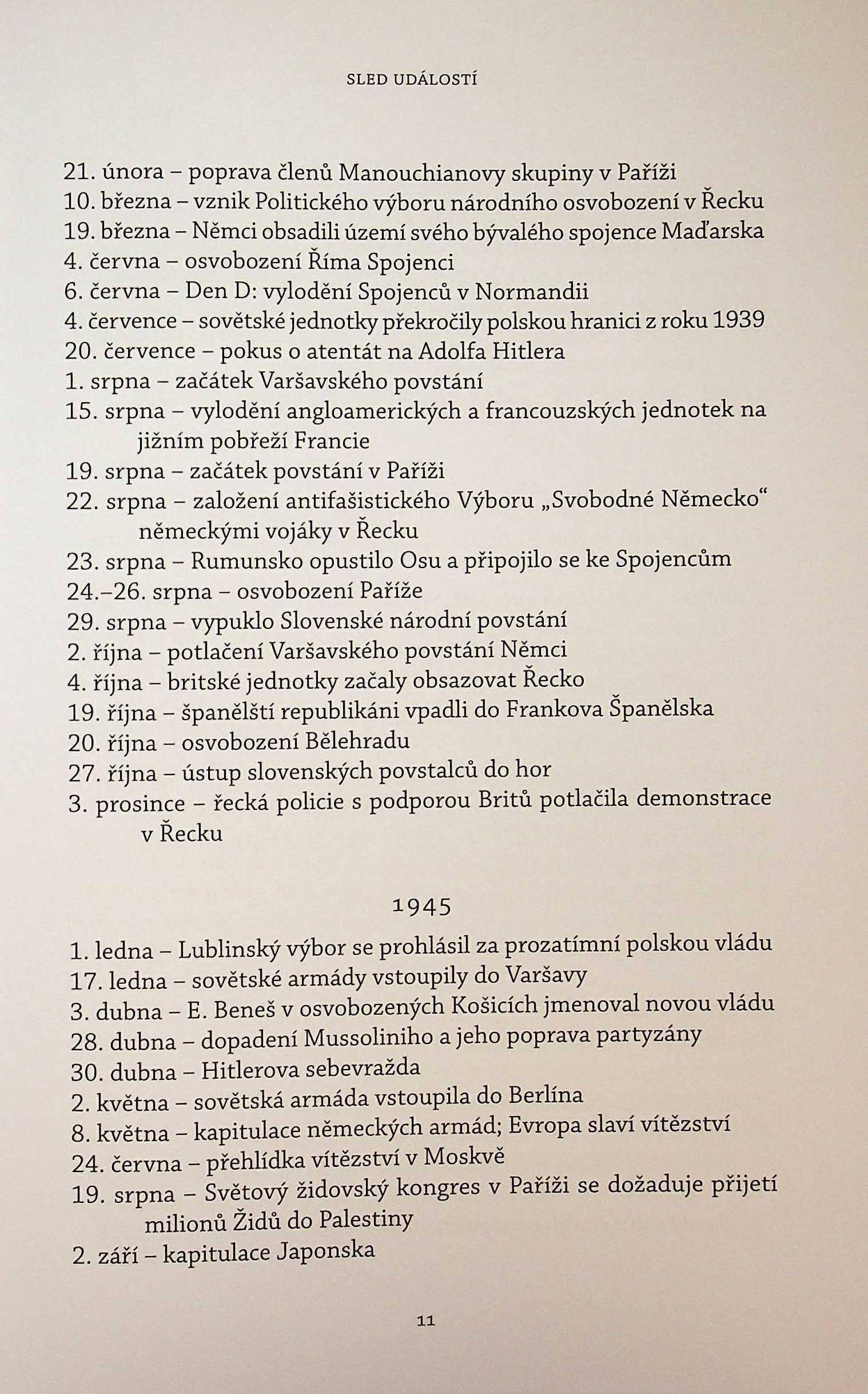 SLED UDÁLOSTÍ

21. února – poprava členů Manouchianovy skupiny v Paříži
10. března – vznik Politického výboru národního osvobození v Řecku
19. března – Němci obsadili území svého bývalého spojence Maďarska
4. června – osvobození Říma Spojenci
6. června – Den D: vylodění Spojenců v Normandii
4. července – sovětské jednotky překročily polskou hranici z roku 1939
20. července – pokus o atentát na Adolfa Hitlera
1. srpna – začátek Varšavského povstání
15. srpna – vylodění angloamerických a francouzských jednotek na jižním pobřeží Francie
19. srpna – začátek povstání v Paříži
22. srpna – založení antifašistického Výboru „Svobodné Německo“ německými vojáky v Řecku
23. srpna – Rumunsko opustilo Osu a připojilo se ke Spojencům
24.–26. srpna – osvobození Paříže
29. srpna – vypuklo Slovenské národní povstání
2. října – potlačení Varšavského povstání Němci
4. října – britské jednotky začaly obsazovat Řecko
19. října – španělští republikáni vpadli do Frankova Španělska
20. října – osvobození Bělehradu
27. října – ústup slovenských povstalců do hor
3. prosince – řecká policie s podporou Britů potlačila demonstrace v Řecku

1945

1. ledna – Lublinský výbor se prohlásil za prozatímní polskou vládu
17. ledna – sovětské armády vstoupily do Varšavy
3. dubna – E. Beneš v osvobozených Košicích jmenoval novou vládu
28. dubna – dopadení Mussoliniho a jeho poprava partyzány
30. dubna – Hitlerova sebevražda
2. května – sovětská armáda vstoupila do Berlína
8. května – kapitulace německých armád; Evropa slaví vítězství
24. června – přehlídka vítězství v Moskvě
19. srpna – Světový židovský kongres v Paříži se dožaduje přijetí milionů Židů do Palestiny
2. září – kapitulace Japonska

11